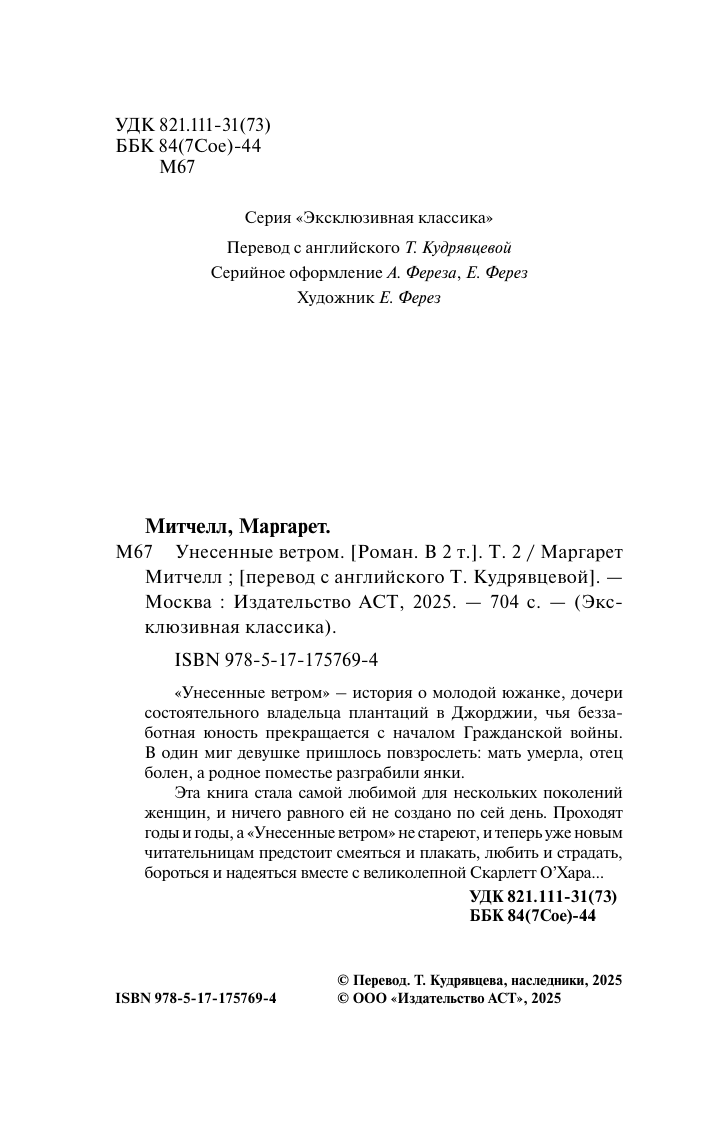 УДК 821.111-31(73)
ББК 84(7Сое)-44
М67

Серия «Эксклюзивная классика»

Перевод с английского Т. Кудрявцевой
Серийное оформление А. Фереза, Е. Ферез
Художник Е. Ферез

Митчелл, Маргарет.
М67 Унесенные ветром. [Роман. В 2 т.]. Т. 2 / Маргарет Митчелл ; [перевод с английского Т. Кудрявцевой]. — Москва : Издательство АСТ, 2025. — 704 с. — (Эксклюзивная классика).

ISBN 978-5-17-175769-4

«Унесенные ветром» – история о молодой южанке, дочери состоятельного владельца плантаций в Джорджии, чья беззаботная юность прекращается с началом Гражданской войны. В один миг девушке пришлось повзрослеть: мать умерла, отец болен, а родное поместье разграбили янки.

Эта книга стала самой любимой для нескольких поколений женщин, и ничего равного ей не создано по сей день. Проходят годы и годы, а «Унесенные ветром» не стареют, и теперь уже новым читательницам предстоит смеяться и плакать, любить и страдать, бороться и надеяться вместе с великолепной Скарлетт О'Хара...

УДК 821.111-31(73)
ББК 84(7Сое)-44

© Перевод. Т. Кудрявцева, наследники, 2025
ISBN 978-5-17-175769-4 © ООО «Издательство АСТ», 2025